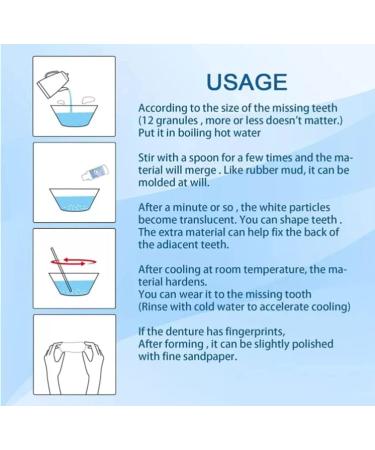 USAGE

According to the size of the missing teeth (12 granules , more or less doesn't matter.) Put it in boiling hot water

Stir with a spoon for a few times and the material will merge . Like rubber mud, it can be molded at will.

After a minute or so , the white particles become translucent. You can shape teeth . The extra material can help fix the back of the adiacent teeth.

After cooling at room temperature, the material hardens.
You can wear it to the missing tooth
(Rinse with cold water to accelerate cooling)

If the denture has fingerprints,
After forming , it can be slightly polished with fine sandpaper.